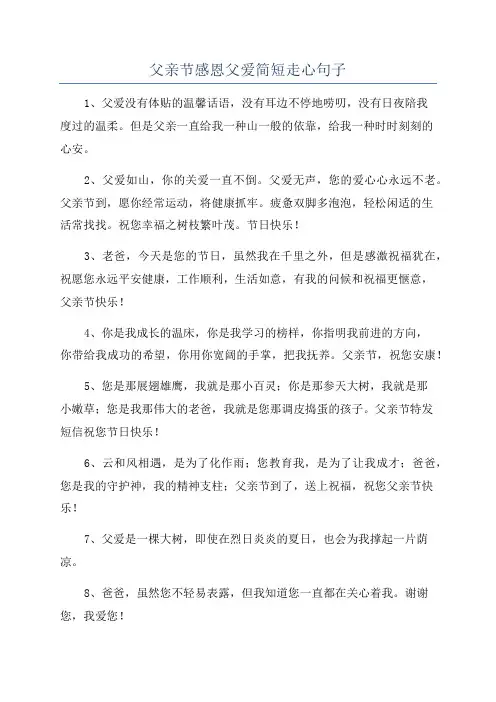 父亲节感恩父爱简短走心句子

1、父爱没有体贴的温馨话语，没有耳边不停地唠叨，没有日夜陪我度过的温柔。但是父亲一直给我一种山一般的依靠，给我一种时时刻刻的心安。

2、父爱如山，你的关爱一直不倒。父爱无声，您的爱心心永远不老。父亲节到，愿你经常运动，将健康抓牢。疲惫双脚多泡泡，轻松闲适的生活常找找。祝您幸福之树枝繁叶茂。节日快乐！

3、老爸，今天是您的节日，虽然我在千里之外，但是感激祝福犹在，祝愿您永远平安健康，工作顺利，生活如意，有我的问候和祝福更惬意，父亲节快乐！

4、你是我成长的温床，你是我学习的榜样，你指明我前进的方向，你带给我成功的希望，你用你宽阔的手掌，把我抚养。父亲节，祝您安康！

5、您是那展翅雄鹰，我就是那小百灵；你是那参天大树，我就是那小嫩草；您是我那伟大的老爸，我就是您那调皮捣蛋的孩子。父亲节特发短信祝您节日快乐！

6、云和风相遇，是为了化作雨；您教育我，是为了让我成才；爸爸，您是我的守护神，我的精神支柱；父亲节到了，送上祝福，祝您父亲节快乐！

7、父爱是一棵大树，即使在烈日炎炎的夏日，也会为我撑起一片荫凉。

8、爸爸，虽然您不轻易表露，但我知道您一直都在关心着我。谢谢您，我爱您！